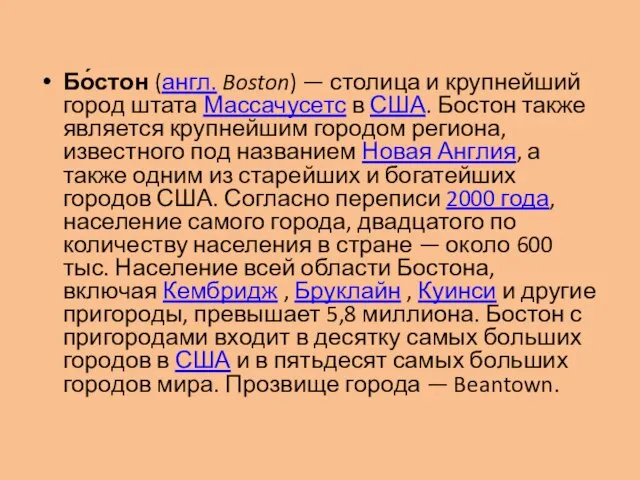 • Бо́стон (англ. Boston) — столица и крупнейший город штата Массачусетс в США. Бостон также является крупнейшим городом региона, известного под названием Новая Англия, а также одним из старейших и богатейших городов США. Согласно переписи 2000 года, население самого города, двадцатого по количеству населения в стране — около 600 тыс. Население всей области Бостона, включая Кембридж , Бруклайн , Куинси и другие пригороды, превышает 5,8 миллиона. Бостон с пригородами входит в десятку самых больших городов в США и в пятьдесят самых больших городов мира. Прозвище города — Beantown.